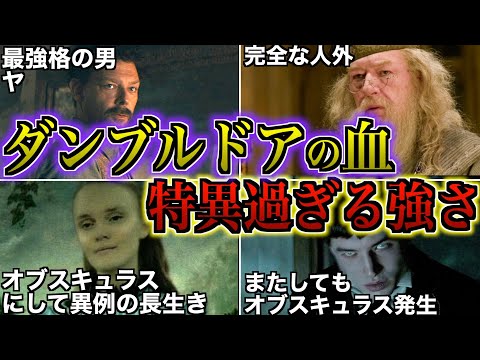 最強格の男
ヤ

完全な人外

ダンブルドアの血
特異過ぎる強さ

オブスキュラス
にして異例の長生き

またしても
オブスキュラス発生